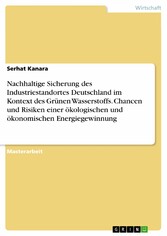 Wirtschaft

Serhat Kanara

Nachhaltige Sicherung des Industriestandortes Deutschland im Kontext des Grünen Wasserstoffs. Chancen und Risiken einer ökologischen und ökonomischen Energiegewinnung

Masterarbeit

GRIN